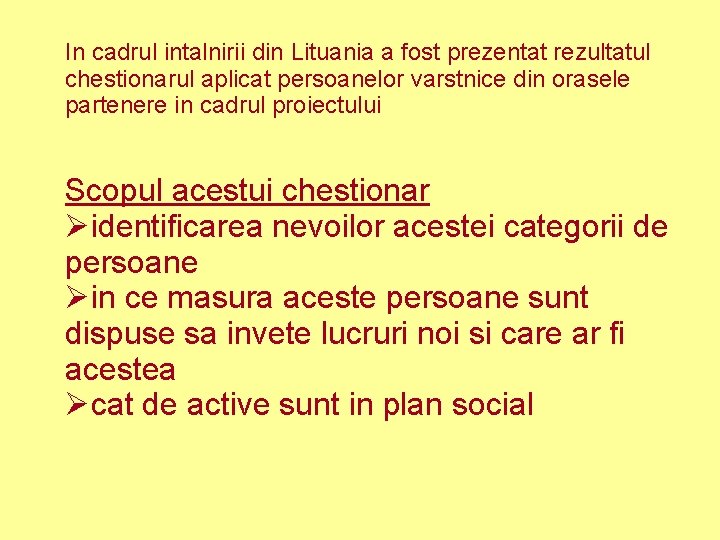 In cadrul intalnirii din Lituania a fost prezentat rezultatul chestionarul aplicat persoanelor varstnice din orasele partenere in cadrul proiectului

Scopul acestui chestionar
➢identificarea nevoilor acestei categorii de persoane
➢in ce masura aceste persoane sunt dispuse sa invete lucruri noi si care ar fi acestea
➢cat de active sunt in plan social